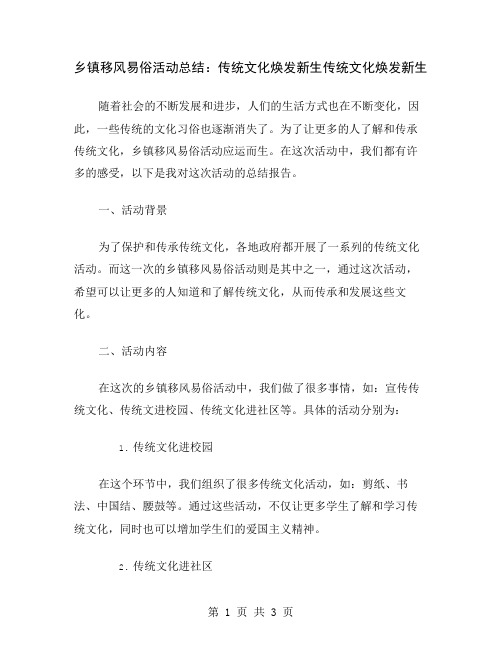 乡镇移风易俗活动总结：传统文化焕发新生传统文化焕发新生

随着社会的不断发展和进步，人们的生活方式也在不断变化，因此，一些传统的文化习俗也逐渐消失了。为了让更多的人了解和传承传统文化，乡镇移风易俗活动应运而生。在这次活动中，我们都有许多的感受，以下是我对这次活动的总结报告。

一、活动背景

为了保护和传承传统文化，各地政府都开展了一系列的传统文化活动。而这一次的乡镇移风易俗活动则是其中之一，通过这次活动，希望可以让更多的人知道和了解传统文化，从而传承和发展这些文化。

二、活动内容

在这次的乡镇移风易俗活动中，我们做了很多事情，如：宣传传统文化、传统文进校园、传统文化进社区等。具体的活动分别为：

1. 传统文化进校园

在这个环节中，我们组织了很多传统文化活动，如：剪纸、书法、中国结、腰鼓等。通过这些活动，不仅让更多学生了解和学习传统文化，同时也可以增加学生们的爱国主义精神。

2. 传统文化进社区

第 1 页 共 3 页